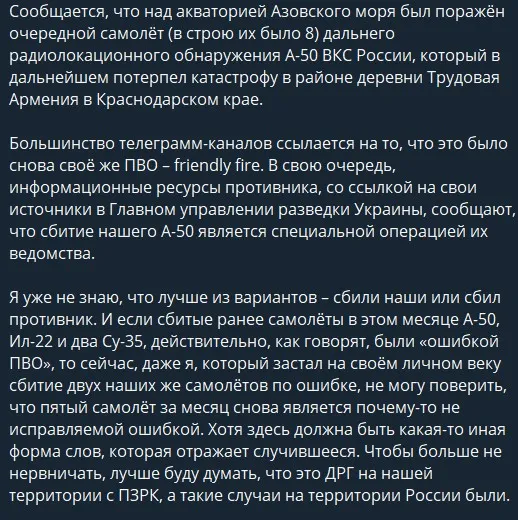 Сообщается, что над акваторией Азовского моря был поражён очередной самолёт (в строю их было 8) дальнего радиолокационного обнаружения А-50 ВКС России, который в дальнейшем потерпел катастрофу в районе деревни Трудовая Армения в Краснодарском крае.

Большинство телеграмм-каналов ссылается на то, что это было снова своё же ПВО – friendly fire. В свою очередь, информационные ресурсы противника, со ссылкой на свои источники в Главном управлении разведки Украины, сообщают, что сбитие нашего А-50 является специальной операцией их ведомства.

Я уже не знаю, что лучше из вариантов – сбили наши или сбил противник. И если сбитые ранее самолёты в этом месяце А-50, Ил-22 и два Су-35, действительно, как говорят, были «ошибкой ПВО», то сейчас, даже я, который застал на своём личном веку сбитие двух наших же самолётов по ошибке, не могу поверить, что пятый самолёт за месяц снова является почему-то не исправляемой ошибкой. Хотя здесь должна быть какая-то иная форма слов, которая отражает случившееся. Чтобы больше не нервничать, лучше буду думать, что это ДРГ на нашей территории с ПЗРК, а такие случаи на территории России были.